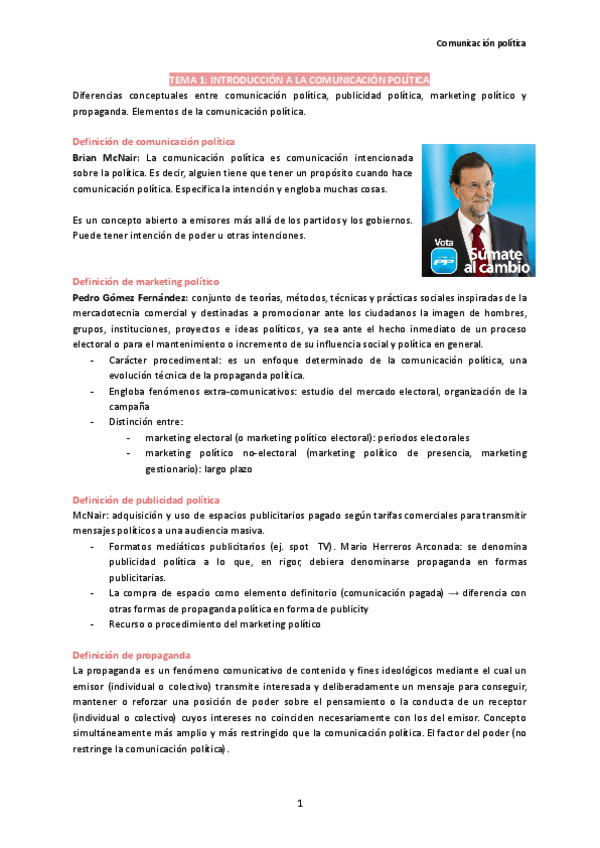 Comunicación política

TEMA 1: INTRODUCCIÓN A LA COMUNICACIÓN POLÍTICA

Diferencias conceptuales entre comunicación política, publicidad política, marketing político y propaganda. Elementos de la comunicación política.

Definición de comunicación política

Brian McNair: La comunicación política es comunicación intencionada sobre la política. Es decir, alguien tiene que tener un propósito cuando hace comunicación política. Especifica la intención y engloba muchas cosas.

Es un concepto abierto a emisores más allá de los partidos y los gobiernos. Puede tener intención de poder u otras intenciones.

Vota PP Súmate al cambio

Definición de marketing político

Pedro Gómez Fernández: conjunto de teorías, métodos, técnicas y prácticas sociales inspiradas de la mercadotecnia comercial y destinadas a promocionar ante los ciudadanos la imagen de hombres, grupos, instituciones, proyectos e ideas políticos, ya sea ante el hecho inmediato de un proceso electoral o para el mantenimiento o incremento de su influencia social y política en general.

- Carácter procedimental: es un enfoque determinado de la comunicación política, una evolución técnica de la propaganda política.
- Engloba fenómenos extra-comunicativos: estudio del mercado electoral, organización de la campaña
- Distinción entre:
  - marketing electoral (o marketing político electoral): periodos electorales
  - marketing político no-electoral (marketing político de presencia, marketing gestionario): largo plazo

Definición de publicidad política

McNair: adquisición y uso de espacios publicitarios pagado según tarifas comerciales para transmitir mensajes políticos a una audiencia masiva.

- Formatos mediáticos publicitarios (ej. spot TV). Mario Herreros Arconada: se denomina publicidad política a lo que, en rigor, debiera denominarse propaganda en formas publicitarias.
- La compra de espacio como elemento definitorio (comunicación pagada) → diferencia con otras formas de propaganda política en forma de publicity
- Recurso o procedimiento del marketing político

Definición de propaganda

La propaganda es un fenómeno comunicativo de contenido y fines ideológicos mediante el cual un emisor (individual o colectivo) transmite interesada y deliberadamente un mensaje para conseguir, mantener o reforzar una posición de poder sobre el pensamiento o la conducta de un receptor (individual o colectivo) cuyos intereses no coinciden necesariamente con los del emisor. Concepto simultáneamente más amplio y más restringido que la comunicación política. El factor del poder (no restringe la comunicación política).

1